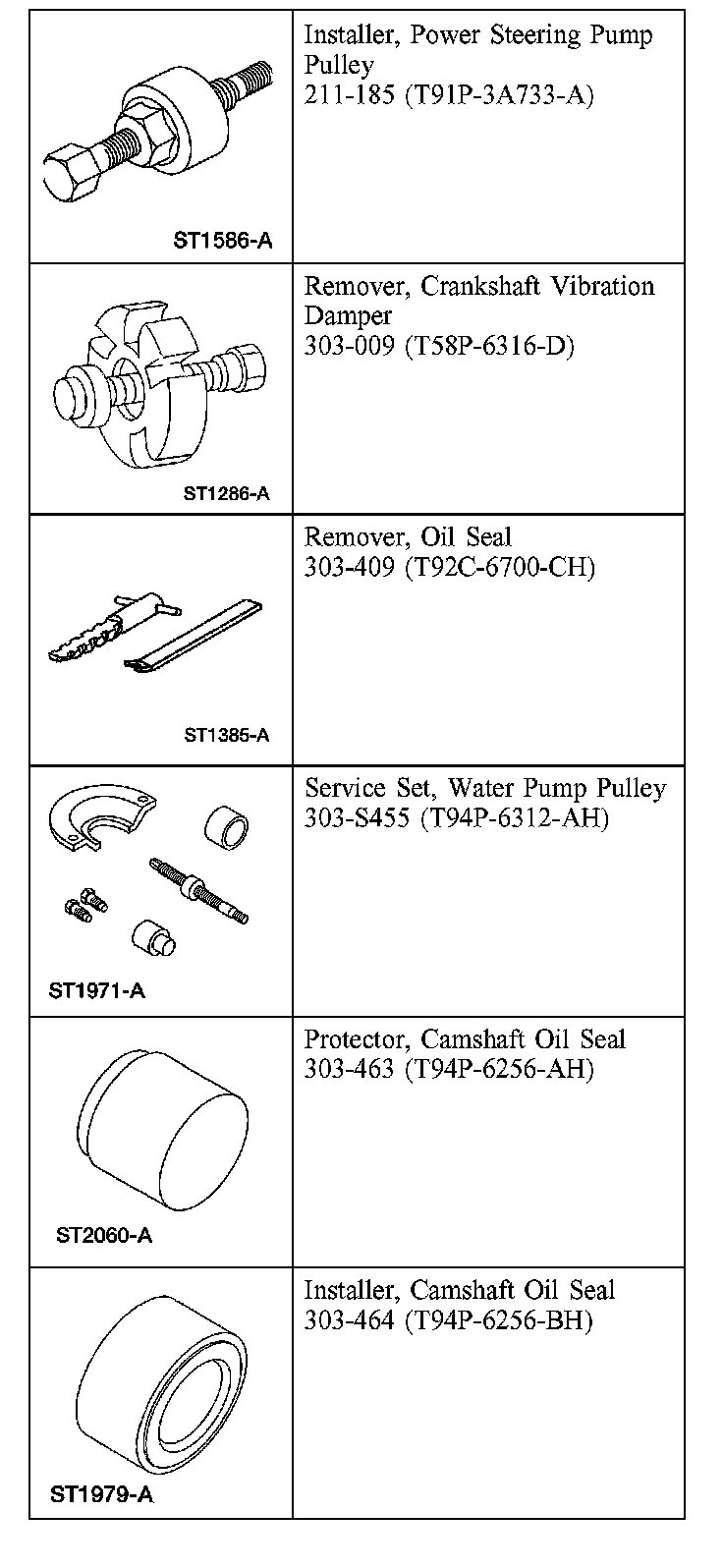 | | |
|---|---|
| ST1586-A | Installer, Power Steering Pump Pulley 211-185 (T91P-3A733-A) |
| ST1286-A | Remover, Crankshaft Vibration Damper 303-009 (T58P-6316-D) |
| ST1385-A | Remover, Oil Seal 303-409 (T92C-6700-CH) |
| ST1971-A | Service Set, Water Pump Pulley 303-S455 (T94P-6312-AH) |
| ST2060-A | Protector, Camshaft Oil Seal 303-463 (T94P-6256-AH) |
| ST1979-A | Installer, Camshaft Oil Seal 303-464 (T94P-6256-BH) |